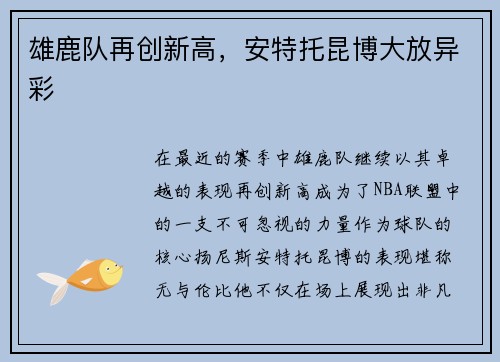 雄鹿队再创新高，安特托昆博大放异彩

在最近的赛季中雄鹿队继续以其卓越的表现再创新高成为了NBA联盟中的一支不可忽视的力量作为球队的核心扬尼斯安特托昆博的表现堪称无与伦比他不仅在场上展现出非凡